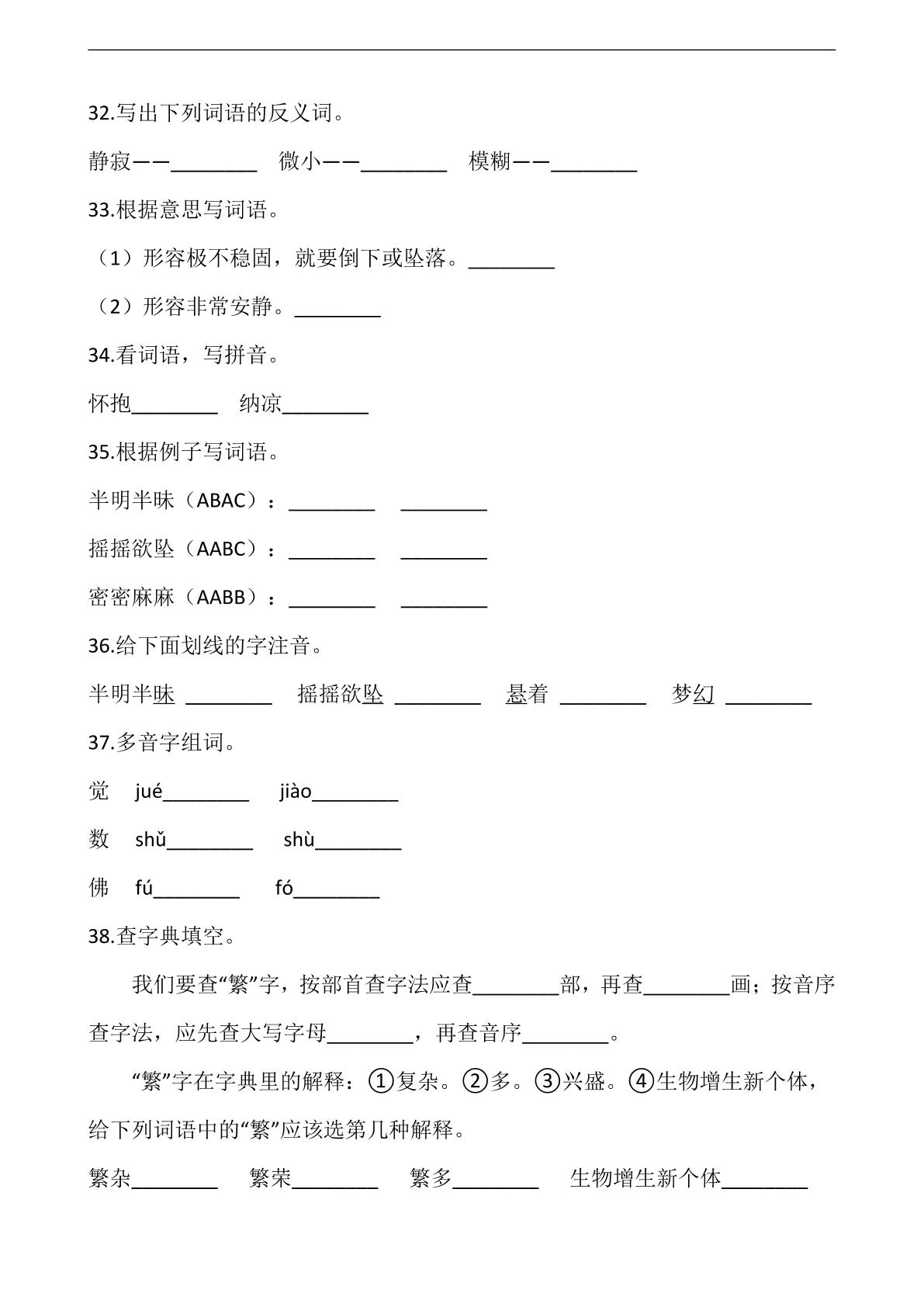 32.写出下列词语的反义词。

静寂——____ 微小——____ 模糊——____

33.根据意思写词语。

（1）形容极不稳固，就要倒下或坠落。____

（2）形容非常安静。____

34.看词语，写拼音。

怀抱____ 纳凉____

35.根据例子写词语。

半明半昧（ABAC）：____ ____

摇摇欲坠（AABC）：____ ____

密密麻麻（AABB）：____ ____

36.给下面划线的字注音。

半明半昧 ____ 摇摇欲坠 ____ 悬着 ____ 梦幻 ____

37.多音字组词。

觉 jué____ jiào____

数 shǔ____ shù____

佛 fú____ fó____

38.查字典填空。

我们要查“繁”字，按部首查字法应查____部，再查____画；按音序查字法，应先查大写字母____，再查音序____。

“繁”字在字典里的解释：①复杂。②多。③兴盛。④生物增生新个体，给下列词语中的“繁”应该选第几种解释。

繁杂____ 繁荣____ 繁多____ 生物增生新个体____